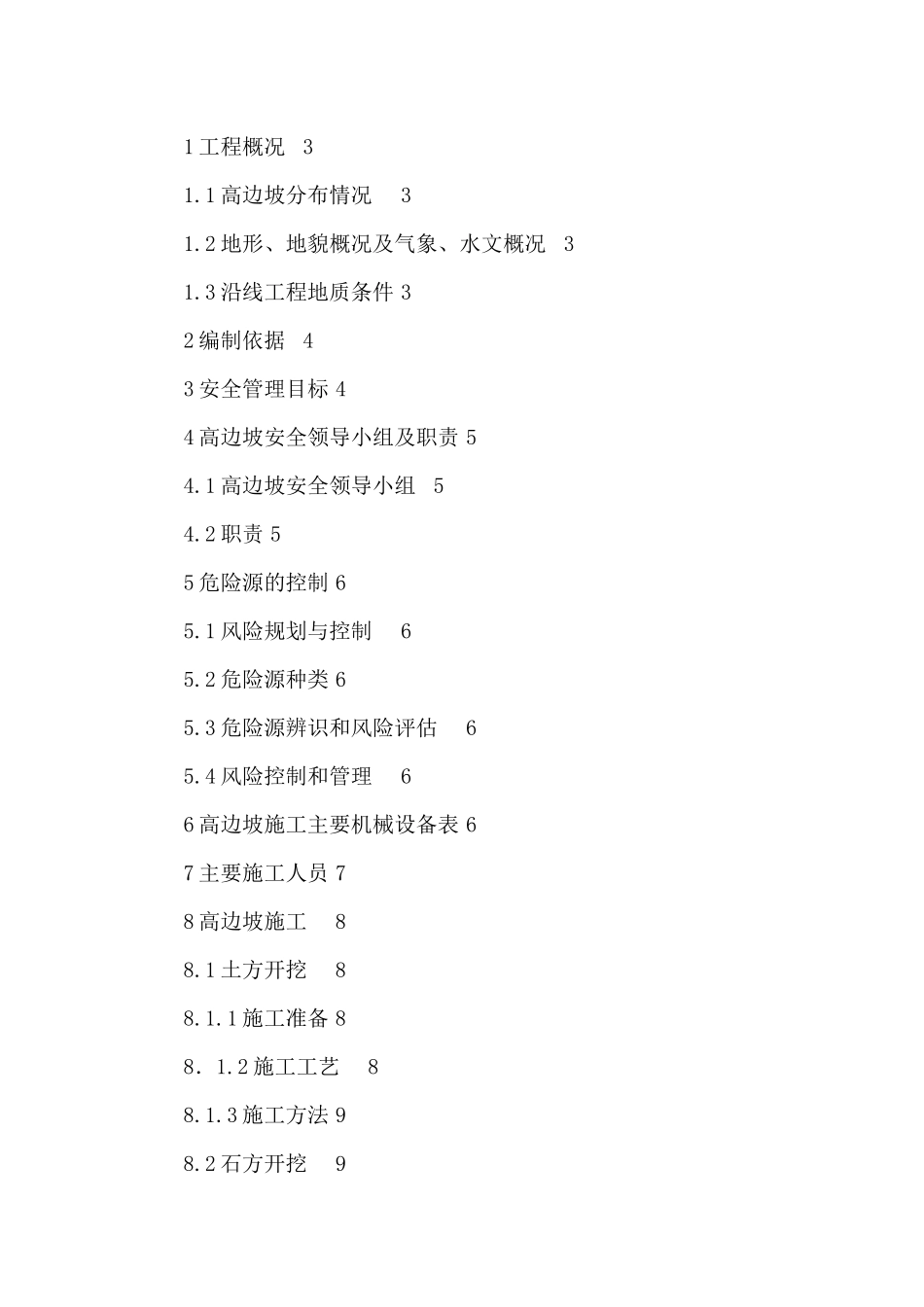 1 工程概况 3

1.1 高边坡分布情况 3

1.2 地形、地貌概况及气象、水文概况 3

1.3 沿线工程地质条件 3

2 编制依据 4

3 安全管理目标 4

4 高边坡安全领导小组及职责 5

4.1 高边坡安全领导小组 5

4.2 职责 5

5 危险源的控制 6

5.1 风险规划与控制 6

5.2 危险源种类 6

5.3 危险源辨识和风险评估 6

5.4 风险控制和管理 6

6 高边坡施工主要机械设备表 6

7 主要施工人员 7

8 高边坡施工 8

8.1 土方开挖 8

8.1.1 施工准备 8

8．1.2 施工工艺 8

8.1.3 施工方法 9

8.2 石方开挖 9